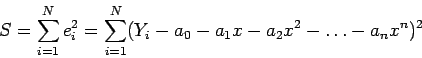 $S = \sum_{i=1}^{N} e_i^2 = \sum_{i=1}^{N} (Y_i - a_0 - a_1 x - a_2 x^2 - \ldots - a_n x^n)^2$